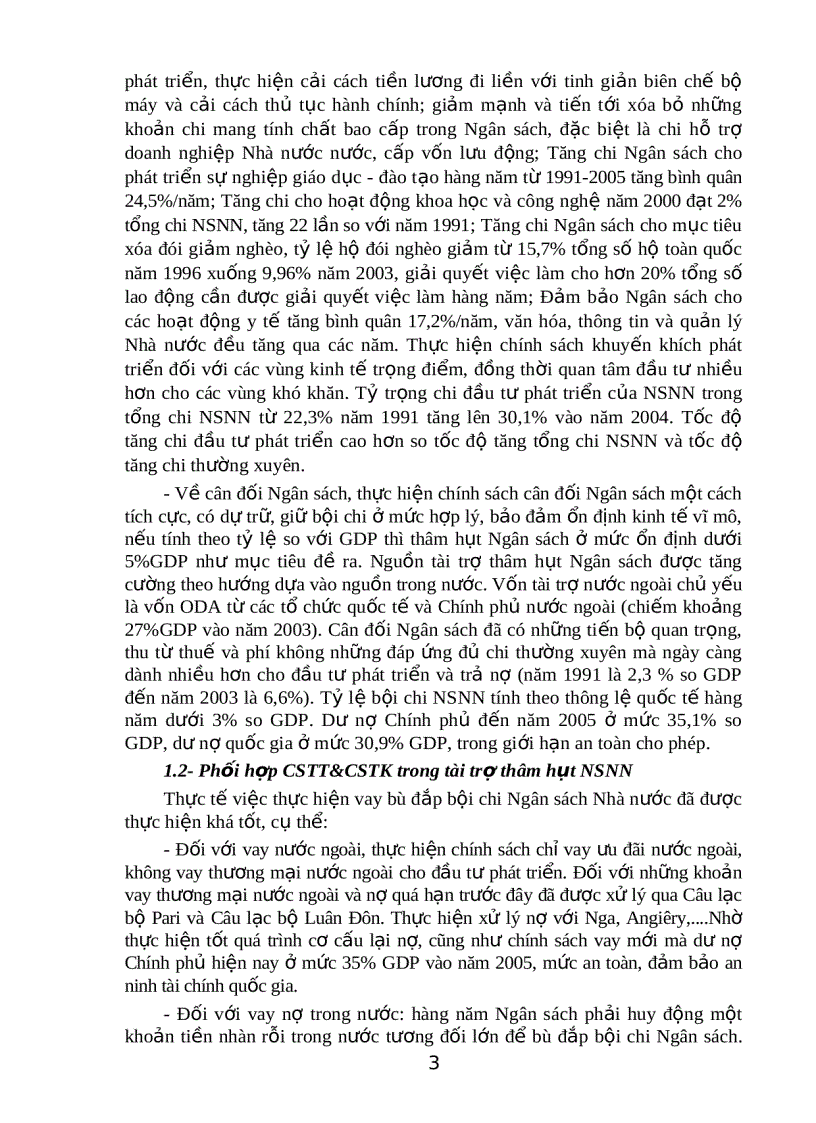 phát triển, thực hiện cải cách tiền lương đi liền với tinh giản biên chế bộ máy và cải cách thủ tục hành chính; giảm mạnh và tiến tới xóa bỏ những khoản chi mang tính chất bao cấp trong Ngân sách, đặc biệt là chi hỗ trợ doanh nghiệp Nhà nước nước, cấp vốn lưu động; Tăng chi Ngân sách cho phát triển sự nghiệp giáo dục - đào tạo hàng năm từ 1991-2005 tăng bình quân 24,5%/năm; Tăng chi cho hoạt động khoa học và công nghệ năm 2000 đạt 2% tổng chi NSNN, tăng 22 lần so với năm 1991; Tăng chi Ngân sách cho mục tiêu xóa đói giảm nghèo, tỷ lệ hộ đói nghèo giảm từ 15,7% tổng số hộ toàn quốc năm 1996 xuống 9,96% năm 2003, giải quyết việc làm cho hơn 20% tổng số lao động cần được giải quyết việc làm hàng năm; Đảm bảo Ngân sách cho các hoạt động y tế tăng bình quân 17,2%/năm, văn hóa, thông tin và quản lý Nhà nước đều tăng qua các năm. Thực hiện chính sách khuyến khích phát triển đối với các vùng kinh tế trọng điểm, đồng thời quan tâm đầu tư nhiều hơn cho các vùng khó khăn. Tỷ trọng chi đầu tư phát triển của NSNN trong tổng chi NSNN từ 22,3% năm 1991 tăng lên 30,1% vào năm 2004. Tốc độ tăng chi đầu tư phát triển cao hơn so tốc độ tăng tổng chi NSNN và tốc độ tăng chi thường xuyên.

- Về cân đối Ngân sách, thực hiện chính sách cân đối Ngân sách một cách tích cực, có dự trữ, giữ bội chi ở mức hợp lý, bảo đảm ổn định kinh tế vĩ mô, nếu tính theo tỷ lệ so với GDP thì thâm hụt Ngân sách ở mức ổn định dưới 5%GDP như mục tiêu đề ra. Nguồn tài trợ thâm hụt Ngân sách được tăng cường theo hướng dựa vào nguồn trong nước. Vốn tài trợ nước ngoài chủ yếu là vốn ODA từ các tổ chức quốc tế và Chính phủ nước ngoài (chiếm khoảng 27%GDP vào năm 2003). Cân đối Ngân sách đã có những tiến bộ quan trọng, thu từ thuế và phí không những đáp ứng đủ chi thường xuyên mà ngày càng dành nhiều hơn cho đầu tư phát triển và trả nợ (năm 1991 là 2,3 % so GDP đến năm 2003 là 6,6%). Tỷ lệ bội chi NSNN tính theo thông lệ quốc tế hàng năm dưới 3% so GDP. Dư nợ Chính phủ đến năm 2005 ở mức 35,1% so GDP, dư nợ quốc gia ở mức 30,9% GDP, trong giới hạn an toàn cho phép.

1.2- Phối hợp CSTT&CSTK trong tài trợ thâm hụt NSNN

Thực tế việc thực hiện vay bù đắp bội chi Ngân sách Nhà nước đã được thực hiện khá tốt, cụ thể:

- Đối với vay nước ngoài, thực hiện chính sách chỉ vay ưu đãi nước ngoài, không vay thương mại nước ngoài cho đầu tư phát triển. Đối với những khoản vay thương mại nước ngoài và nợ quá hạn trước đây đã được xử lý qua Câu lạc bộ Pari và Câu lạc bộ Luân Đôn. Thực hiện xử lý nợ với Nga, Angiêry,....Nhờ thực hiện tốt quá trình cơ cấu lại nợ, cũng như chính sách vay mới mà dư nợ Chính phủ hiện nay ở mức 35% GDP vào năm 2005, mức an toàn, đảm bảo an ninh tài chính quốc gia.

- Đối với vay nợ trong nước: hàng năm Ngân sách phải huy động một khoản tiền nhàn rỗi trong nước tương đối lớn để bù đắp bội chi Ngân sách.

3